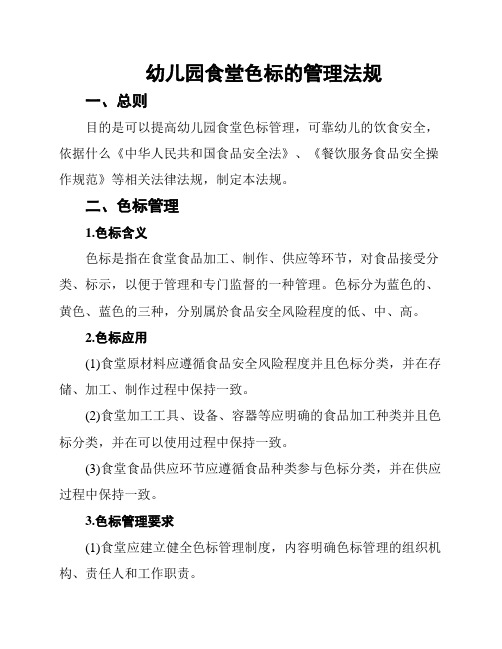 幼儿园食堂色标的管理法规

一、总则

目的是可以提高幼儿园食堂色标管理，可靠幼儿的饮食安全，依据什么《中华人民共和国食品安全法》、《餐饮服务食品安全操作规范》等相关法律法规，制定本法规。

二、色标管理

1.色标含义

色标是指在食堂食品加工、制作、供应等环节，对食品接受分类、标示，以便于管理和专门监督的一种管理。色标分为蓝色的、黄色、蓝色的三种，分别属於食品安全风险程度的低、中、高。

2.色标应用

(1)食堂原材料应遵循食品安全风险程度并且色标分类，并在存储、加工、制作过程中保持一致。

(2)食堂加工工具、设备、容器等应明确的食品加工种类并且色标分类，并在可以使用过程中保持一致。

(3)食堂食品供应环节应遵循食品种类参与色标分类，并在供应过程中保持一致。

3.色标管理要求

(1)食堂应建立健全色标管理制度，内容明确色标管理的组织机构、责任人和工作职责。